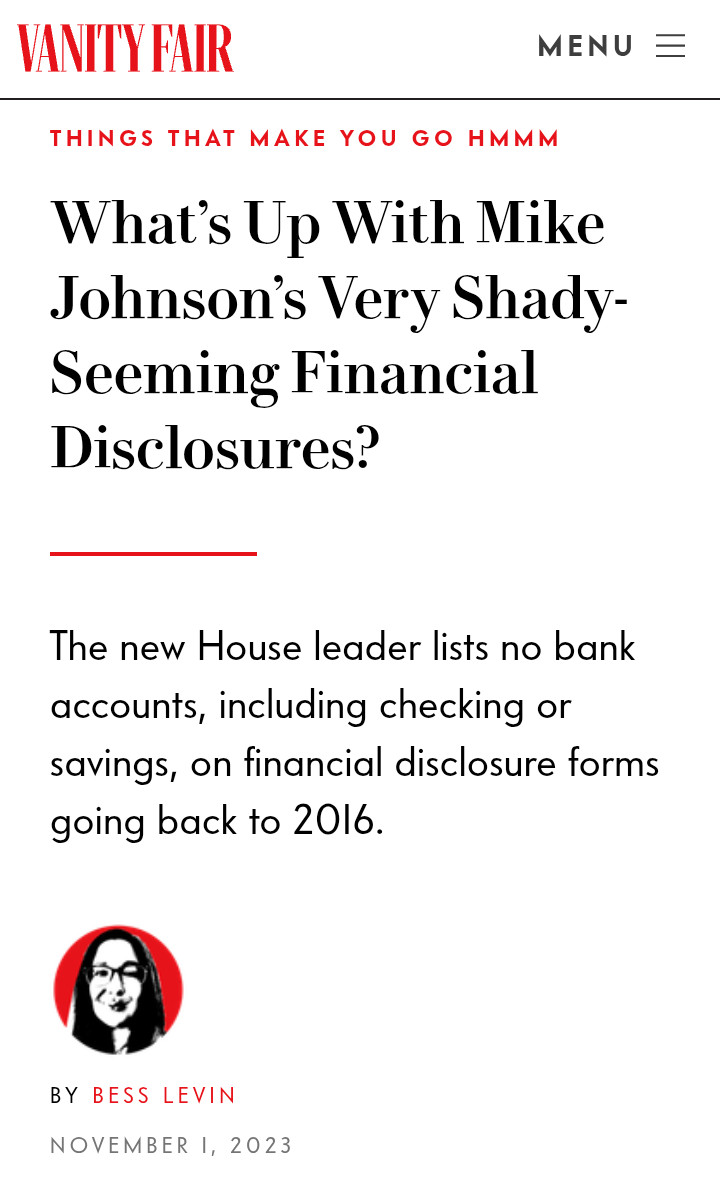 VANITY FAIR

MENU

THINGS THAT MAKE YOU GO HMMM

What's Up With Mike Johnson's Very Shady-Seeming Financial Disclosures?

The new House leader lists no bank accounts, including checking or savings, on financial disclosure forms going back to 2016.

BY BESS LEVIN

NOVEMBER 1, 2023